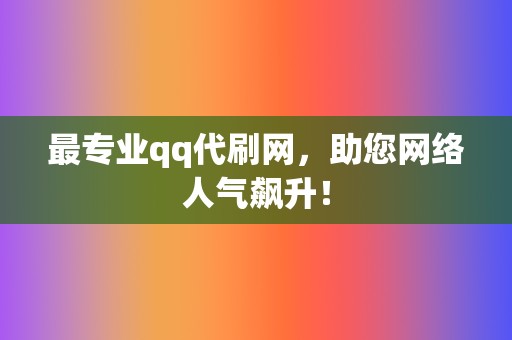 最专业qq代刷网，助您网络人气飙升！